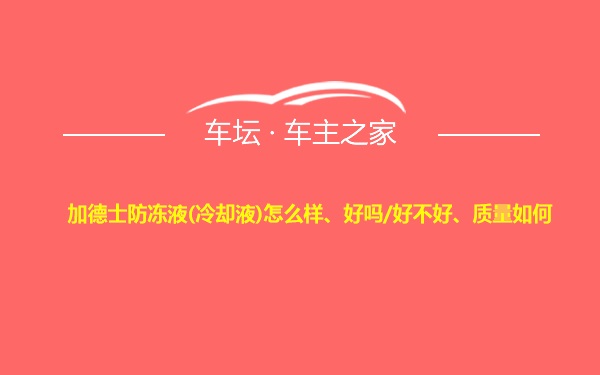 车坛 · 车主之家

加德士防冻液(冷却液)怎么样、好吗/好不好、质量如何